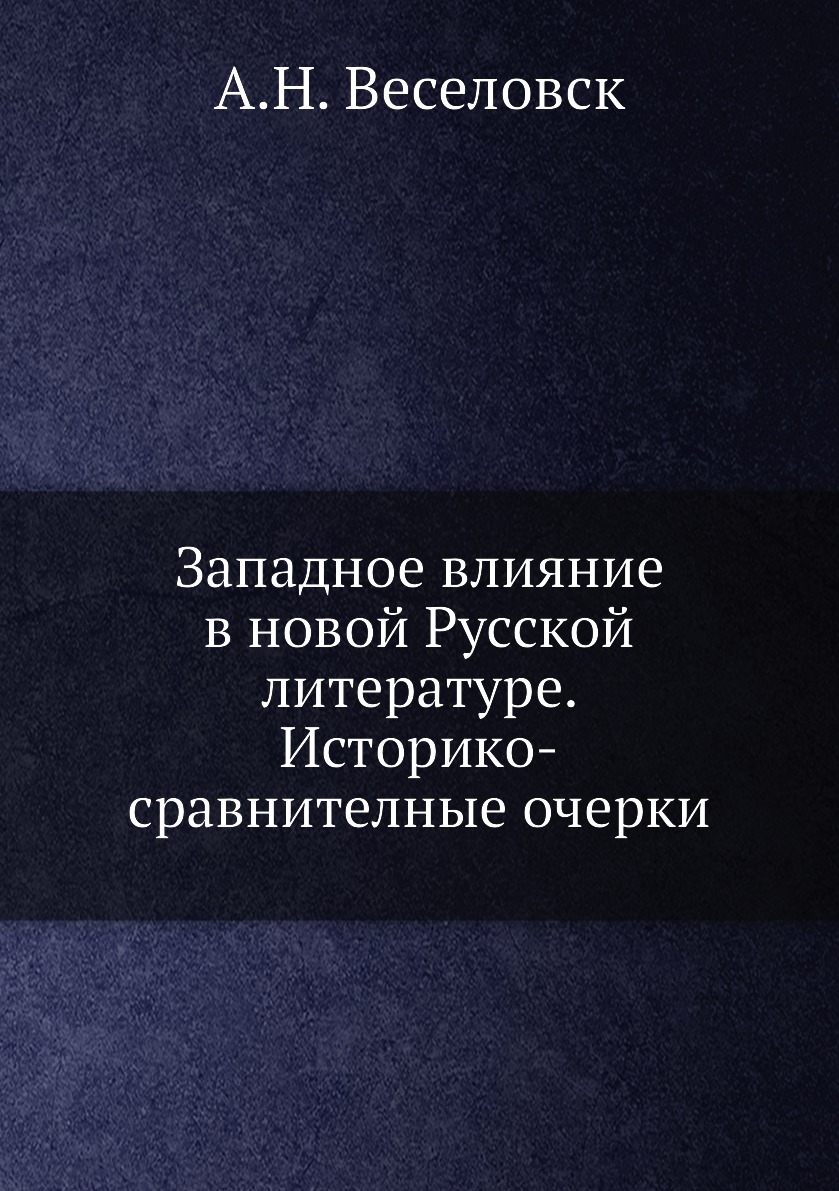 А.Н. Веселовск

Западное влияние в новой Русской литературе. Историко-сравнителные очерки